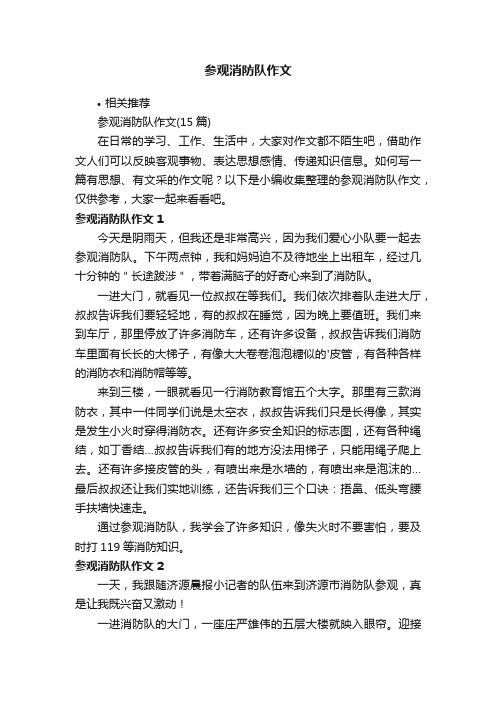 参观消防队作文

• 相关推荐

参观消防队作文(15 篇)

在日常的学习、工作、生活中，大家对作文都不陌生吧，借助作文人们可以反映客观事物、表达思想感情、传递知识信息。如何写一篇有思想、有文采的作文呢？以下是小编收集整理的参观消防队作文，仅供参考，大家一起来看看吧。

参观消防队作文 1

今天是阴雨天，但我还是非常高兴，因为我们爱心小队要一起去参观消防队。下午两点钟，我和妈妈迫不及待地坐上出租车，经过几十分钟的＂长途跋涉＂，带着满脑子的好奇心来到了消防队。

一进大门，就看见一位叔叔在等我们。我们依次排着队走进大厅，叔叔告诉我们要轻轻地，有的叔叔在睡觉，因为晚上要值班。我们来到车厅，那里停放了许多消防车，还有许多设备，叔叔告诉我们消防车里面有长长的大梯子，有像大大卷卷泡泡糖似的'皮管，有各种各样的消防衣和消防帽等等。

来到三楼，一眼就看见一行消防教育馆五个大字。那里有三款消防衣，其中一件同学们说是太空衣，叔叔告诉我们只是长得像，其实是发生小火时穿得消防衣。还有许多安全知识的标志图，还有各种绳结，如丁香结...叔叔告诉我们有的地方没法用梯子，只能用绳子爬上去。还有许多接皮管的头，有喷出来是水墙的，有喷出来是泡沫的...最后叔叔还让我们实地训练，还告诉我们三个口诀：捂鼻、低头弯腰手扶墙快速走。

通过参观消防队，我学会了许多知识，像失火时不要害怕，要及时打 119 等消防知识。

参观消防队作文 2

一天，我跟随济源晨报小记者的队伍来到济源市消防队参观，真是让我既兴奋又激动！

一进消防队的大门，一座庄严雄伟的五层大楼就映入眼帘。迎接